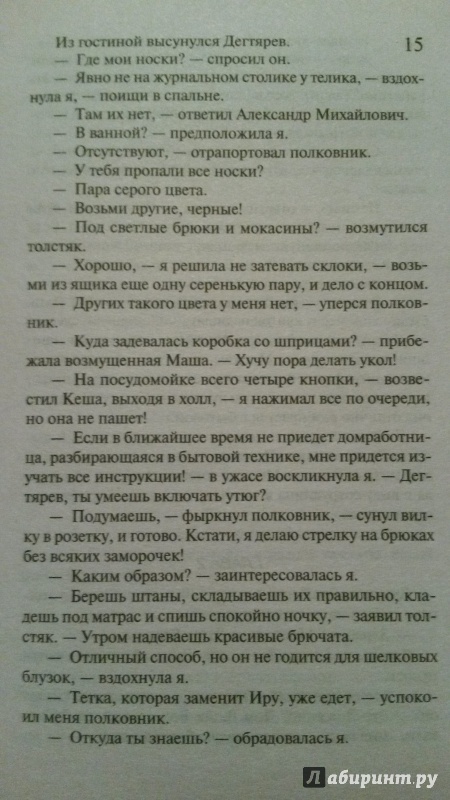 Из гостиной высунулся Дегтярев.

15

— Где мои носки? — спросил он.

— Явно не на журнальном столике у телика, — вздохнула я, — поищи в спальне.

— Там их нет, — ответил Александр Михайлович.

— В ванной? — предположила я.

— Отсутствуют, — отрапортовал полковник.

— У тебя пропали все носки?

— Пара серого цвета.

— Возьми другие, черные!

— Под светлые брюки и мокасины? — возмутился толстяк.

— Хорошо, — я решила не затевать склоки, — возьми из ящика еще одну серенькую пару, и дело с концом.

— Других такого цвета у меня нет, — уперся полковник.

— Куда задевалась коробка со шприцами? — прибежала возмущенная Маша. — Хучу пора делать укол!

— На посудомойке всего четыре кнопки, — возвестил Кеша, выходя в холл, — я нажимал все по очереди, но она не пашет!

— Если в ближайшее время не приедет домработница, разбирающаяся в бытовой технике, мне придется изучать все инструкции! — в ужасе воскликнула я. — Дегтярев, ты умеешь включать утюг?

— Подумаешь, — фыркнул полковник, — сунул вилку в розетку, и готово. Кстати, я делаю стрелку на брюках без всяких заморочек!

— Каким образом? — заинтересовалась я.

— Берешь штаны, складываешь их правильно, кладешь под матрас и спишь спокойно ночку, — заявил толстяк. — Утром надеваешь красивые брючата.

— Отличный способ, но он не годится для шелковых блузок, — вздохнула я.

— Тетка, которая заменит Иру, уже едет, — успокоил меня полковник.

— Откуда ты знаешь? — обрадовалась я.

Лабиринт.ру